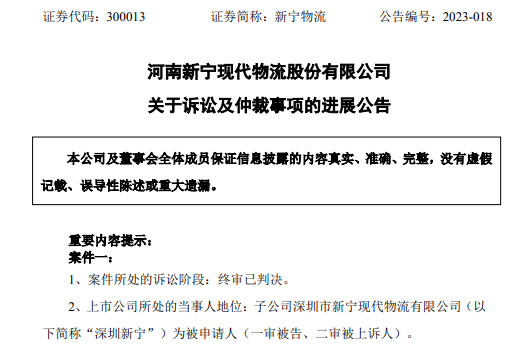 证券代码：300013　　证券简称：新宁物流　　公告编号：2023-018

河南新宁现代物流股份有限公司
关于诉讼及仲裁事项的进展公告

本公司及董事会全体成员保证信息披露的内容真实、准确、完整，没有虚假记载、误导性陈述或重大遗漏。

重要内容提示：
案件一：
1、案件所处的诉讼阶段：终审已判决。
2、上市公司所处的当事人地位：子公司深圳市新宁现代物流有限公司（以下简称“深圳新宁”）为被申请人（一审被告、二审被上诉人）。